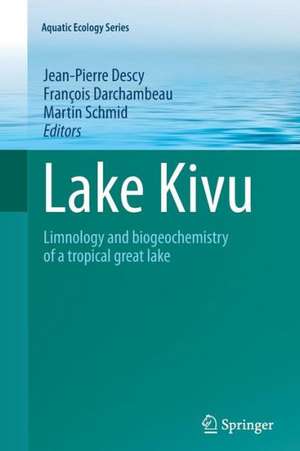 Aquatic Ecology Series

Jean-Pierre Descy
François Darchambeau
Martin Schmid
Editors

Lake Kivu

Limnology and biogeochemistry of a tropical great lake

Springer